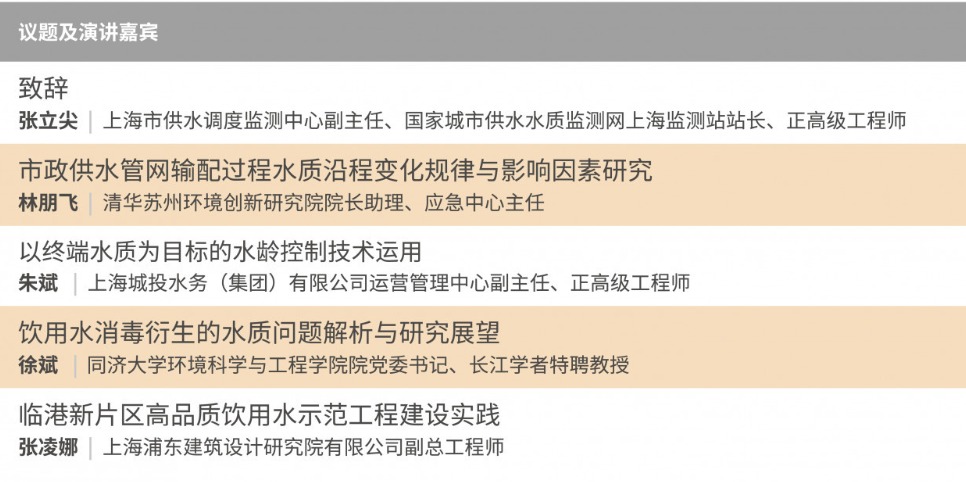 议题及演讲嘉宾

致辞
张立尖 | 上海市供水调度监测中心副主任、国家城市供水水质监测网上海监测站站长、正高级工程师

市政供水管网输配过程水质沿程变化规律与影响因素研究
林朋飞 | 清华苏州环境创新研究院院长助理、应急中心主任

以终端水质为目标的水龄控制技术运用
朱斌 | 上海城投水务（集团）有限公司运营管理中心副主任、正高级工程师

饮用水消毒衍生的水质问题解析与研究展望
徐斌 | 同济大学环境科学与工程学院院党委书记、长江学者特聘教授

临港新片区高品质饮用水示范工程建设实践
张凌娜 | 上海浦东建筑设计研究院有限公司副总工程师